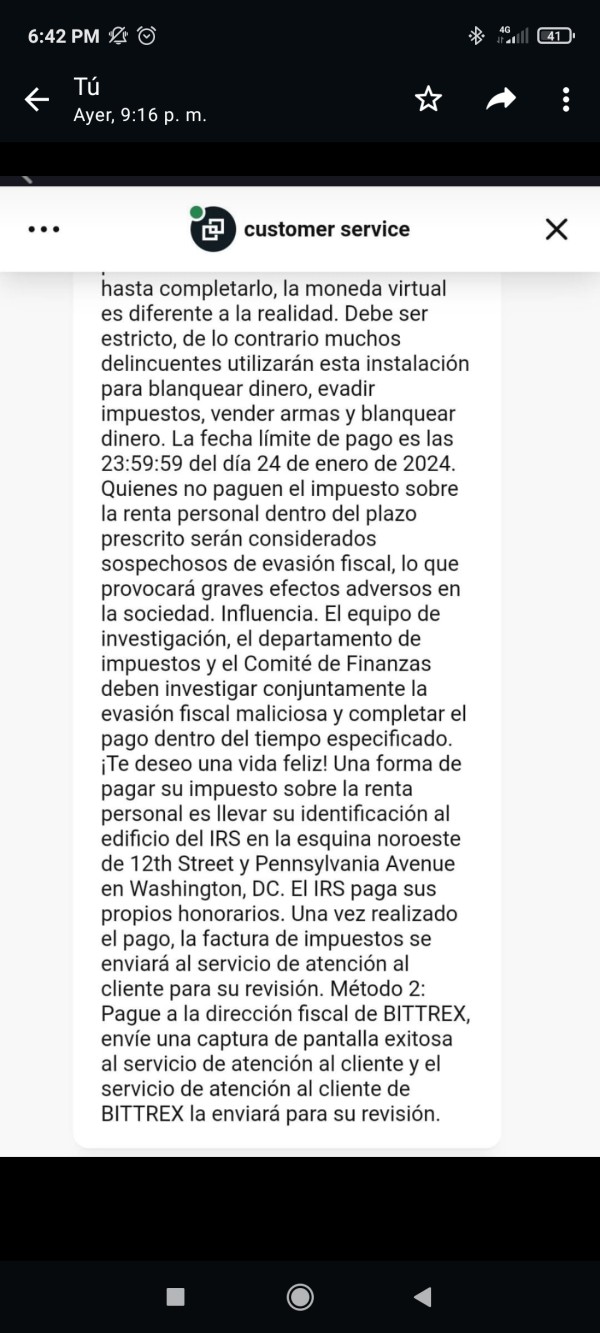 6:42 PM

4G 41

Tú
Ayer, 9:16 p. m.

customer service

hasta completarlo, la moneda virtual es diferente a la realidad. Debe ser estricto, de lo contrario muchos delincuentes utilizarán esta instalación para blanquear dinero, evadir impuestos, vender armas y blanquear dinero. La fecha límite de pago es las 23:59:59 del día 24 de enero de 2024. Quienes no paguen el impuesto sobre la renta personal dentro del plazo prescrito serán considerados sospechosos de evasión fiscal, lo que provocará graves efectos adversos en la sociedad. Influencia. El equipo de investigación, el departamento de impuestos y el Comité de Finanzas deben investigar conjuntamente la evasión fiscal maliciosa y completar el pago dentro del tiempo especificado. ¡Te deseo una vida feliz! Una forma de pagar su impuesto sobre la renta personal es llevar su identificación al edificio del IRS en la esquina noroeste de 12th Street y Pennsylvania Avenue en Washington, DC. El IRS paga sus propios honorarios. Una vez realizado el pago, la factura de impuestos se enviará al servicio de atención al cliente para su revisión. Método 2: Pague a la dirección fiscal de BITTREX, envíe una captura de pantalla exitosa al servicio de atención al cliente y el servicio de atención al cliente de BITTREX la enviará para su revisión.